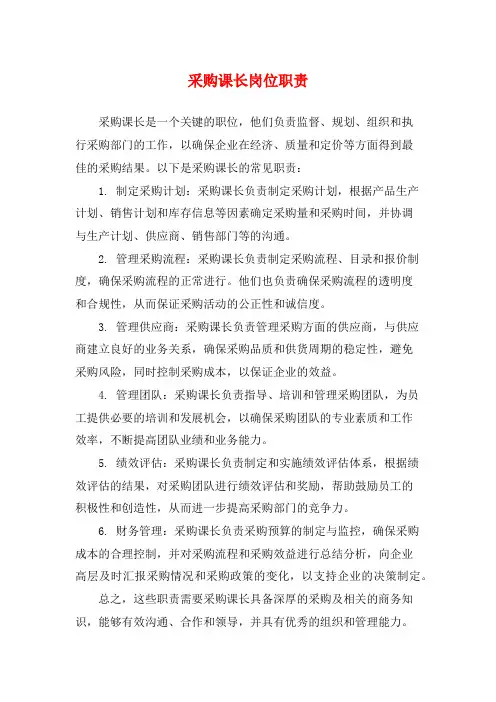 采购课长岗位职责

采购课长是一个关键的职位，他们负责监督、规划、组织和执行采购部门的工作，以确保企业在经济、质量和定价等方面得到最佳的采购结果。以下是采购课长的常见职责：

1. 制定采购计划：采购课长负责制定采购计划，根据产品生产计划、销售计划和库存信息等因素确定采购量和采购时间，并协调与生产计划、供应商、销售部门等的沟通。

2. 管理采购流程：采购课长负责制定采购流程、目录和报价制度，确保采购流程的正常进行。他们也负责确保采购流程的透明度和合规性，从而保证采购活动的公正性和诚信度。

3. 管理供应商：采购课长负责管理采购方面的供应商，与供应商建立良好的业务关系，确保采购品质和供货周期的稳定性，避免采购风险，同时控制采购成本，以保证企业的效益。

4. 管理团队：采购课长负责指导、培训和管理采购团队，为员工提供必要的培训和发展机会，以确保采购团队的专业素质和工作效率，不断提高团队业绩和业务能力。

5. 绩效评估：采购课长负责制定和实施绩效评估体系，根据绩效评估的结果，对采购团队进行绩效评估和奖励，帮助鼓励员工的积极性和创造性，从而进一步提高采购部门的竞争力。

6. 财务管理：采购课长负责采购预算的制定与监控，确保采购成本的合理控制，并对采购流程和采购效益进行总结分析，向企业高层及时汇报采购情况和采购政策的变化，以支持企业的决策制定。

总之，这些职责需要采购课长具备深厚的采购及相关的商务知识，能够有效沟通、合作和领导，并具有优秀的组织和管理能力。